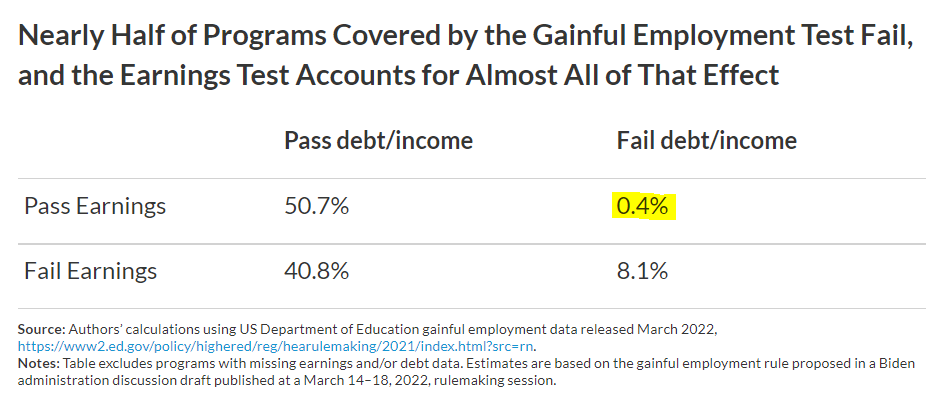 Nearly Half of Programs Covered by the Gainful Employment Test Fail, and the Earnings Test Accounts for Almost All of That Effect

| | Pass debt/income | Fail debt/income |
|---|---|---|
| Pass Earnings | 50.7% | 0.4% |
| Fail Earnings | 40.8% | 8.1% |

Source: Authors' calculations using US Department of Education gainful employment data released March 2022, https://www2.ed.gov/policy/highered/reg/hearulemaking/2021/index.html?src=rn.
Notes: Table excludes programs with missing earnings and/or debt data. Estimates are based on the gainful employment rule proposed in a Biden administration discussion draft published at a March 14–18, 2022, rulemaking session.